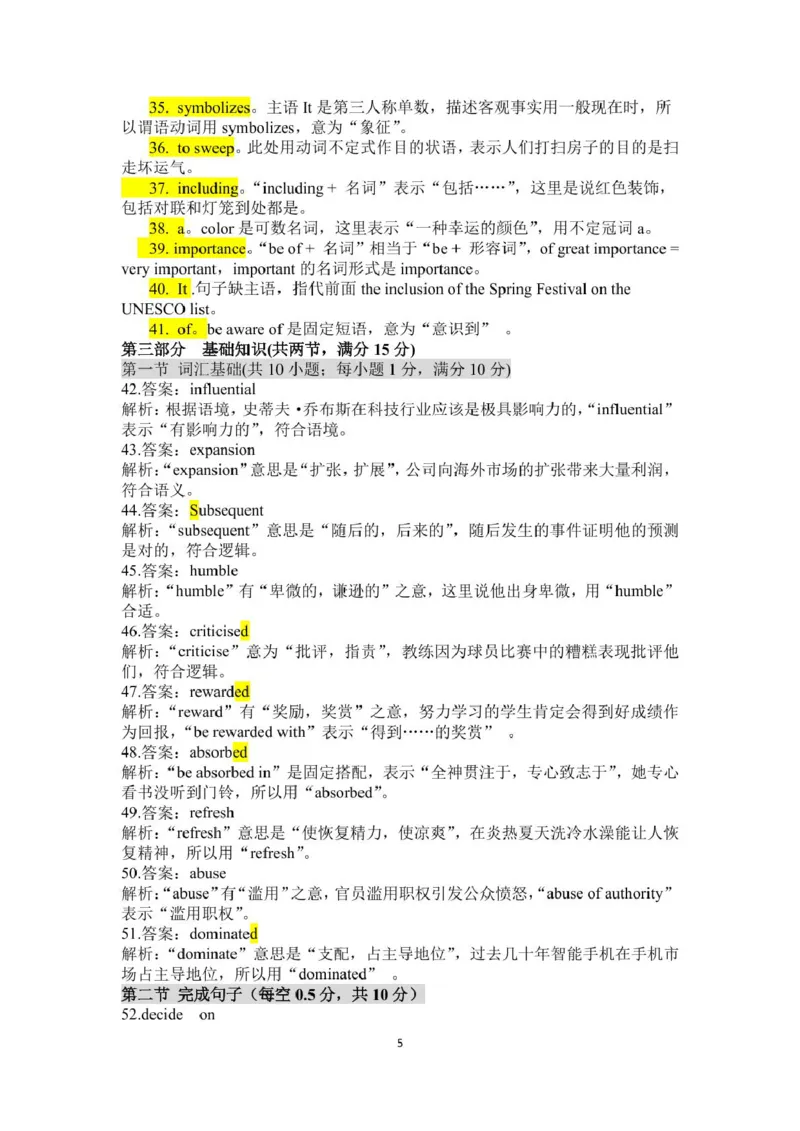 35. symbolizes。主语 It 是第三人称单数，描述客观事实用一般现在时，所以谓语动词用 symbolizes，意为“象征”。

36. to sweep。此处用动词不定式作目的状语，表示人们打扫房子的目的是扫走坏运气。

37. including。“including + 名词”表示“包括……”，这里是说红色装饰，包括对联和灯笼到处都是。

38. a。color 是可数名词，这里表示“一种幸运的颜色”，用不定冠词 a。

39. importance。“be of + 名词”相当于“be + 形容词”，of great importance = very important，important 的名词形式是 importance。

40. It .句子缺主语，指代前面 the inclusion of the Spring Festival on the UNESCO list。

41. of。be aware of 是固定短语，意为“意识到”。

第三部分 基础知识(共两节，满分 15 分)

第一节 词汇基础(共 10 小题；每小题 1 分，满分 10 分)

42.答案：influential
解析：根据语境，史蒂夫·乔布斯在科技行业应该是极具影响力的，“influential”表示“有影响力的”，符合语境。

43.答案：expansion
解析：“expansion”意思是“扩张，扩展”，公司向海外市场的扩张带来大量利润，符合语义。

44.答案：Subsequent
解析：“subsequent”意思是“随后的，后来的”，随后发生的事件证明他的预测是对的，符合逻辑。

45.答案：humble
解析：“humble”有“卑微的，谦逊的”之意，这里说他出身卑微，用“humble”合适。

46.答案：criticised
解析：“criticise”意为“批评，指责”，教练因为球员比赛中的糟糕表现批评他们，符合逻辑。

47.答案：rewarded
解析：“reward”有“奖励，奖赏”之意，努力学习的学生肯定会得到好成绩作为回报，“be rewarded with”表示“得到……的奖赏”。

48.答案：absorbed
解析：“be absorbed in”是固定搭配，表示“全神贯注于，专心致志于”，她专心看书没听到门铃，所以用“absorbed”。

49.答案：refresh
解析：“refresh”意思是“使恢复精力，使凉爽”，在炎热夏天洗冷水澡能让人恢复精神，所以用“refresh”。

50.答案：abuse
解析：“abuse”有“滥用”之意，官员滥用职权引发公众愤怒，“abuse of authority”表示“滥用职权”。

51.答案：dominated
解析：“dominate”意思是“支配，占主导地位”，过去几十年智能手机在手机市场占主导地位，所以用“dominated”。

第二节 完成句子（每空 0.5 分，共 10 分）

52.decide on

5